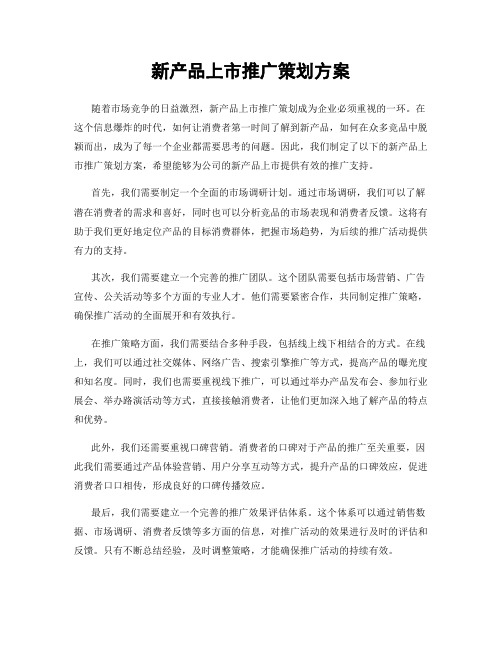 新产品上市推广策划方案

随着市场竞争的日益激烈，新产品上市推广策划成为企业必须重视的一环。在这个信息爆炸的时代，如何让消费者第一时间了解到新产品，如何在众多竞品中脱颖而出，成为了每一个企业都需要思考的问题。因此，我们制定了以下的新产品上市推广策划方案，希望能够为公司的新产品上市提供有效的推广支持。

首先，我们需要制定一个全面的市场调研计划。通过市场调研，我们可以了解潜在消费者的需求和喜好，同时也可以分析竞品的市场表现和消费者反馈。这将有助于我们更好地定位产品的目标消费群体，把握市场趋势，为后续的推广活动提供有力的支持。

其次，我们需要建立一个完善的推广团队。这个团队需要包括市场营销、广告宣传、公关活动等多个方面的专业人才。他们需要紧密合作，共同制定推广策略，确保推广活动的全面展开和有效执行。

在推广策略方面，我们需要结合多种手段，包括线上线下相结合的方式。在线上，我们可以通过社交媒体、网络广告、搜索引擎推广等方式，提高产品的曝光度和知名度。同时，我们也需要重视线下推广，可以通过举办产品发布会、参加行业展会、举办路演活动等方式，直接接触消费者，让他们更加深入地了解产品的特点和优势。

此外，我们还需要重视口碑营销。消费者的口碑对于产品的推广至关重要，因此我们需要通过产品体验营销、用户分享互动等方式，提升产品的口碑效应，促进消费者口口相传，形成良好的口碑传播效应。

最后，我们需要建立一个完善的推广效果评估体系。这个体系可以通过销售数据、市场调研、消费者反馈等多方面的信息，对推广活动的效果进行及时的评估和反馈。只有不断总结经验，及时调整策略，才能确保推广活动的持续有效。